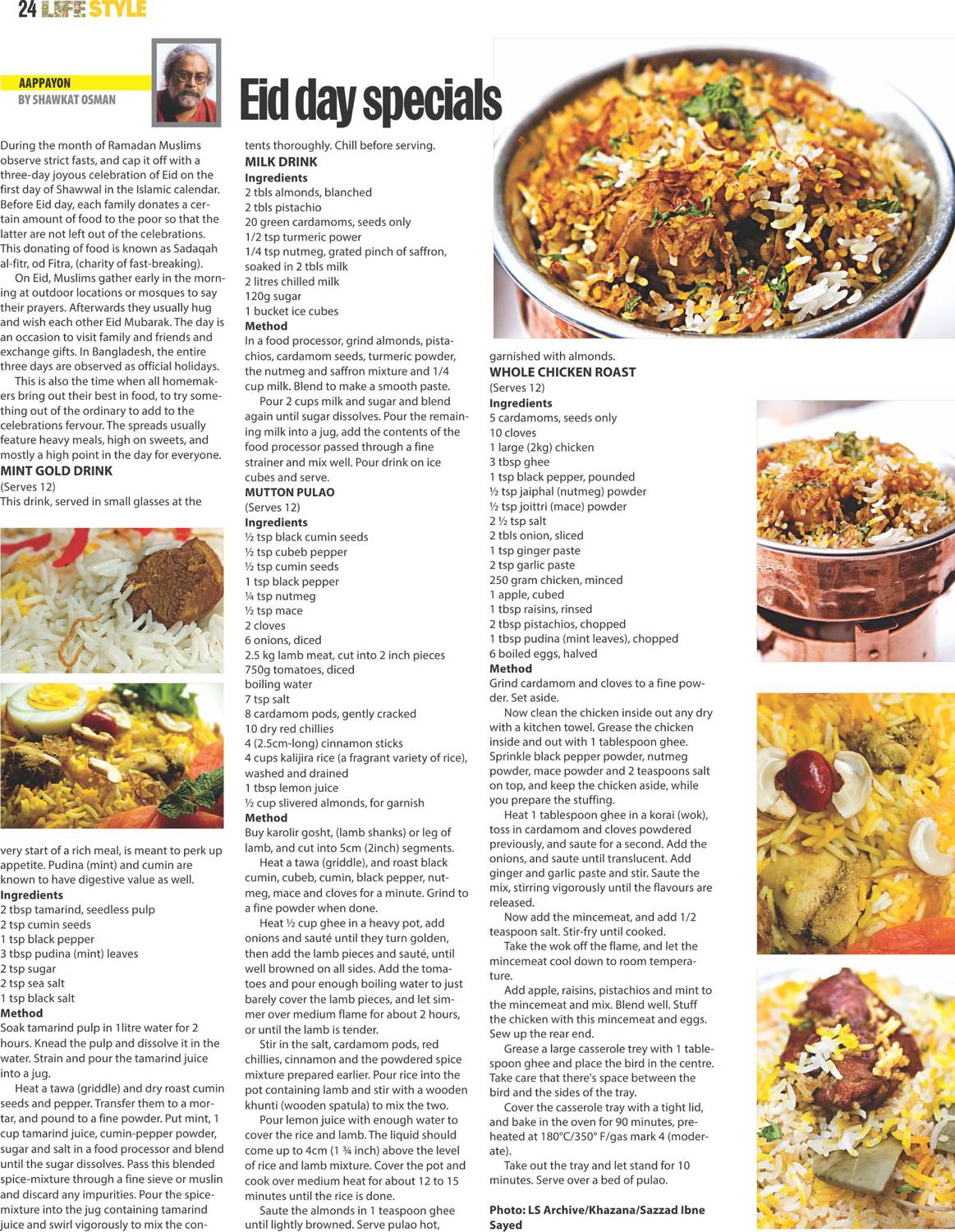 24 LIFE STYLE

AAPPAYON
BY SHAWKAT OSMAN

Eid day specials

During the month of Ramadan Muslims observe strict fasts, and cap it off with a three-day joyous celebration of Eid on the first day of Shawwal in the Islamic calendar. Before Eid day, each family donates a certain amount of food to the poor so that the latter are not left out of the celebrations. This donating of food is known as Sadaqah al-fitr, od Fitra, (charity of fast-breaking).

On Eid, Muslims gather early in the morning at outdoor locations or mosques to say their prayers. Afterwards they usually hug and wish each other Eid Mubarak. The day is an occasion to visit family and friends and exchange gifts. In Bangladesh, the entire three days are observed as official holidays.

This is also the time when all homemakers bring out their best in food, to try something out of the ordinary to add to the celebrations fervour. The spreads usually feature heavy meals, high on sweets, and mostly a high point in the day for everyone.

MINT GOLD DRINK
(Serves 12)
This drink, served in small glasses at the very start of a rich meal, is meant to perk up appetite. Pudina (mint) and cumin are known to have digestive value as well.
Ingredients
2 tbsp tamarind, seedless pulp
2 tsp cumin seeds
1 tsp black pepper
3 tbsp pudina (mint) leaves
2 tsp sugar
2 tsp sea salt
1 tsp black salt
Method
Soak tamarind pulp in 1litre water for 2 hours. Knead the pulp and dissolve it in the water. Strain and pour the tamarind juice into a jug.

Heat a tawa (griddle) and dry roast cumin seeds and pepper. Transfer them to a mortar, and pound to a fine powder. Put mint, 1 cup tamarind juice, cumin-pepper powder, sugar and salt in a food processor and blend until the sugar dissolves. Pass this blended spice-mixture through a fine sieve or muslin and discard any impurities. Pour the spice-mixture into the jug containing tamarind juice and swirl vigorously to mix the contents thoroughly. Chill before serving.

MILK DRINK
Ingredients
2 tbls almonds, blanched
2 tbls pistachio
20 green cardamoms, seeds only
1/2 tsp turmeric power
1/4 tsp nutmeg, grated pinch of saffron, soaked in 2 tbls milk
2 litres chilled milk
120g sugar
1 bucket ice cubes
Method
In a food processor, grind almonds, pistachios, cardamom seeds, turmeric powder, the nutmeg and saffron mixture and 1/4 cup milk. Blend to make a smooth paste.

Pour 2 cups milk and sugar and blend again until sugar dissolves. Pour the remaining milk into a jug, add the contents of the food processor passed through a fine strainer and mix well. Pour drink on ice cubes and serve.

MUTTON PULAO
(Serves 12)
Ingredients
½ tsp black cumin seeds
½ tsp cubeb pepper
½ tsp cumin seeds
1 tsp black pepper
¼ tsp nutmeg
½ tsp mace
2 cloves
6 onions, diced
2.5 kg lamb meat, cut into 2 inch pieces
750g tomatoes, diced
boiling water
7 tsp salt
8 cardamom pods, gently cracked
10 dry red chillies
4 (2.5cm-long) cinnamon sticks
4 cups kalijira rice (a fragrant variety of rice), washed and drained
1 tbsp lemon juice
½ cup slivered almonds, for garnish
Method
Buy karolir gosht, (lamb shanks) or leg of lamb, and cut into 5cm (2inch) segments.

Heat a tawa (griddle), and roast black cumin, cubeb, cumin, black pepper, nutmeg, mace and cloves for a minute. Grind to a fine powder when done.

Heat ½ cup ghee in a heavy pot, add onions and sauté until they turn golden, then add the lamb pieces and sauté, until well browned on all sides. Add the tomatoes and pour enough boiling water to just barely cover the lamb pieces, and let simmer over medium flame for about 2 hours, or until the lamb is tender.

Stir in the salt, cardamom pods, red chillies, cinnamon and the powdered spice mixture prepared earlier. Pour rice into the pot containing lamb and stir with a wooden khunti (wooden spatula) to mix the two.

Pour lemon juice with enough water to cover the rice and lamb. The liquid should come up to 4cm (1 ¾ inch) above the level of rice and lamb mixture. Cover the pot and cook over medium heat for about 12 to 15 minutes until the rice is done.

Saute the almonds in 1 teaspoon ghee until lightly browned. Serve pulao hot, garnished with almonds.

WHOLE CHICKEN ROAST
(Serves 12)
Ingredients
5 cardamoms, seeds only
10 cloves
1 large (2kg) chicken
3 tbsp ghee
1 tsp black pepper, pounded
½ tsp jaiphal (nutmeg) powder
½ tsp joittri (mace) powder
2 ½ tsp salt
2 tbls onion, sliced
1 tsp ginger paste
2 tsp garlic paste
250 gram chicken, minced
1 apple, cubed
1 tbsp raisins, rinsed
2 tbsp pistachios, chopped
1 tbsp pudina (mint leaves), chopped
6 boiled eggs, halved
Method
Grind cardamom and cloves to a fine powder. Set aside.

Now clean the chicken inside out any dry with a kitchen towel. Grease the chicken inside and out with 1 tablespoon ghee. Sprinkle black pepper powder, nutmeg powder, mace powder and 2 teaspoons salt on top, and keep the chicken aside, while you prepare the stuffing.

Heat 1 tablespoon ghee in a korai (wok), toss in cardamom and cloves powdered previously, and saute for a second. Add the onions, and saute until translucent. Add ginger and garlic paste and stir. Saute the mix, stirring vigorously until the flavours are released.

Now add the mincemeat, and add 1/2 teaspoon salt. Stir-fry until cooked.

Take the wok off the flame, and let the mincemeat cool down to room temperature.

Add apple, raisins, pistachios and mint to the mincemeat and mix. Blend well. Stuff the chicken with this mincemeat and eggs. Sew up the rear end.

Grease a large casserole trey with 1 tablespoon ghee and place the bird in the centre. Take care that there's space between the bird and the sides of the tray.

Cover the casserole tray with a tight lid, and bake in the oven for 90 minutes, preheated at 180°C/350° F/gas mark 4 (moderate).

Take out the tray and let stand for 10 minutes. Serve over a bed of pulao.

Photo: LS Archive/Khazana/Sazzad Ibne Sayed